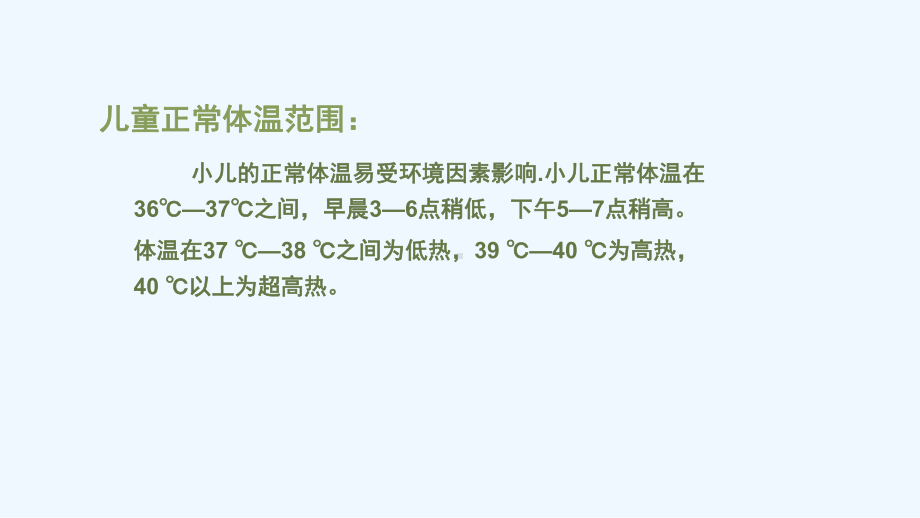 儿童正常体温范围：

小儿的正常体温易受环境因素影响.小儿正常体温在36℃—37℃之间，早晨3—6点稍低，下午5—7点稍高。

体温在37 ℃—38 ℃之间为低热，39 ℃—40 ℃为高热，40 ℃以上为超高热。